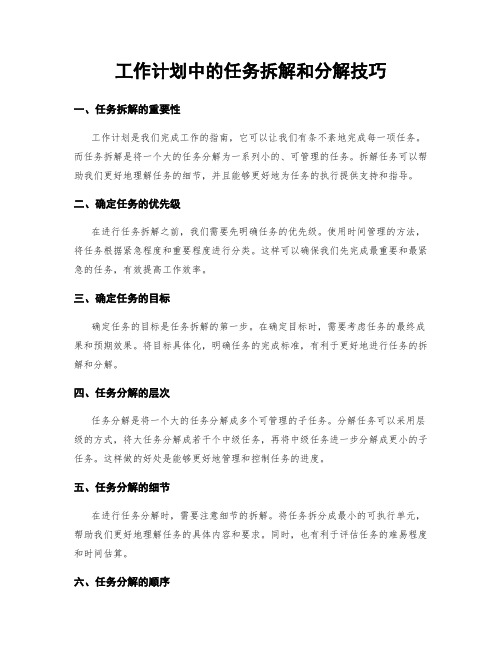 工作计划中的任务拆解和分解技巧

一、任务拆解的重要性

工作计划是我们完成工作的指南，它可以让我们有条不紊地完成每一项任务。而任务拆解是将一个大的任务分解为一系列小的、可管理的任务。拆解任务可以帮助我们更好地理解任务的细节，并且能够更好地为任务的执行提供支持和指导。

二、确定任务的优先级

在进行任务拆解之前，我们需要先明确任务的优先级。使用时间管理的方法，将任务根据紧急程度和重要程度进行分类。这样可以确保我们先完成最重要和最紧急的任务，有效提高工作效率。

三、确定任务的目标

确定任务的目标是任务拆解的第一步。在确定目标时，需要考虑任务的最终成果和预期效果。将目标具体化，明确任务的完成标准，有利于更好地进行任务的拆解和分解。

四、任务分解的层次

任务分解是将一个大的任务分解成多个可管理的子任务。分解任务可以采用层级的方式，将大任务分解成若干个中级任务，再将中级任务进一步分解成更小的子任务。这样做的好处是能够更好地管理和控制任务的进度。

五、任务分解的细节

在进行任务分解时，需要注意细节的拆解。将任务拆分成最小的可执行单元，帮助我们更好地理解任务的具体内容和要求。同时，也有利于评估任务的难易程度和时间估算。

六、任务分解的顺序